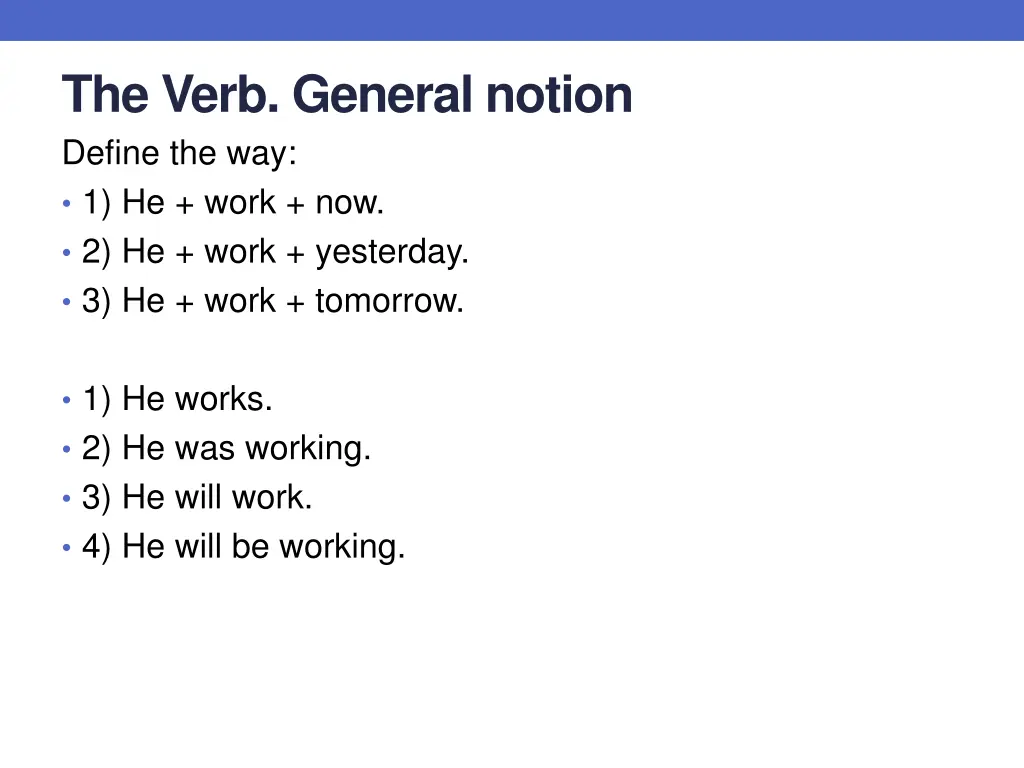 The Verb. General notion

Define the way:

• 1) He + work + now.
• 2) He + work + yesterday.
• 3) He + work + tomorrow.

• 1) He works.
• 2) He was working.
• 3) He will work.
• 4) He will be working.